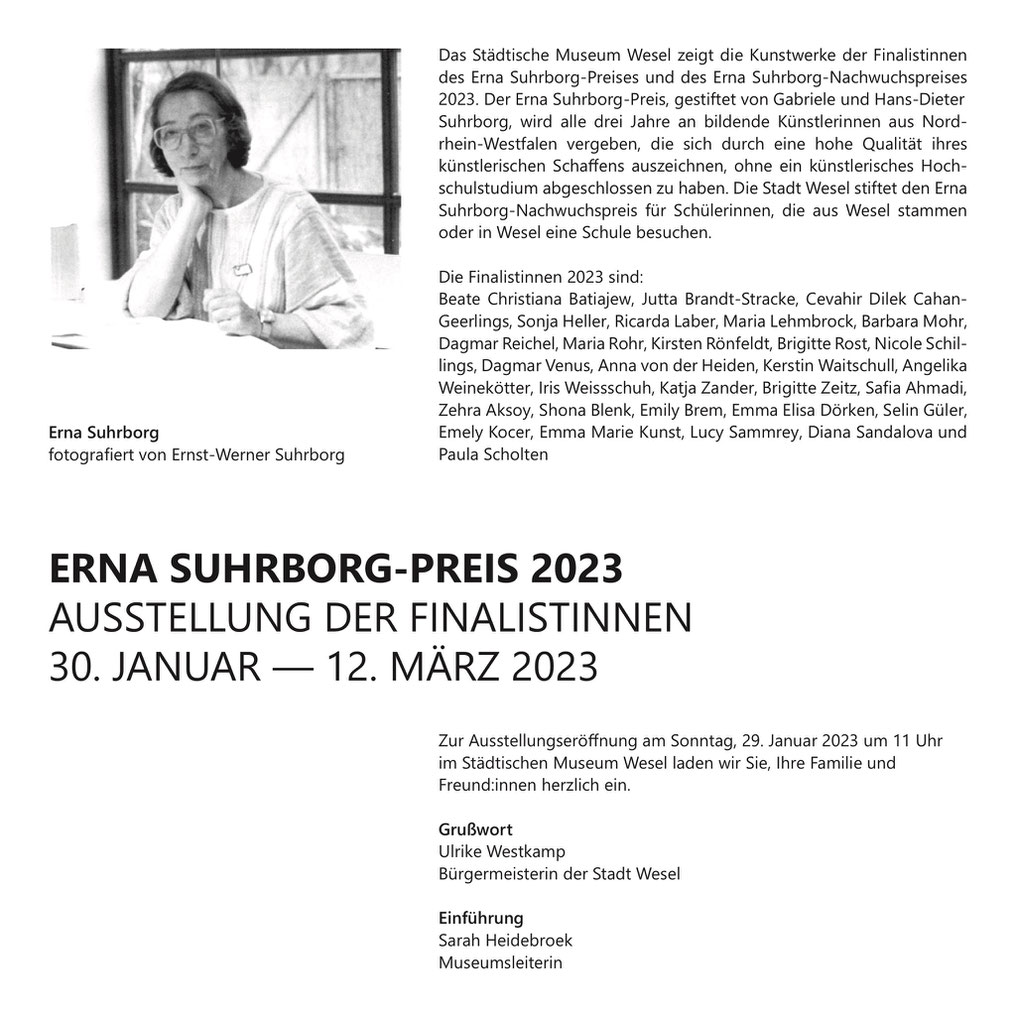 Erna Suhrborg
fotografiert von Ernst-Werner Suhrborg

Das Städtische Museum Wesel zeigt die Kunstwerke der Finalistinnen des Erna Suhrborg-Preises und des Erna Suhrborg-Nachwuchspreises 2023. Der Erna Suhrborg-Preis, gestiftet von Gabriele und Hans-Dieter Suhrborg, wird alle drei Jahre an bildende Künstlerinnen aus Nordrhein-Westfalen vergeben, die sich durch eine hohe Qualität ihres künstlerischen Schaffens auszeichnen, ohne ein künstlerisches Hochschulstudium abgeschlossen zu haben. Die Stadt Wesel stiftet den Erna Suhrborg-Nachwuchspreis für Schülerinnen, die aus Wesel stammen oder in Wesel eine Schule besuchen.

Die Finalistinnen 2023 sind:
Beate Christiana Batiajew, Jutta Brandt-Stracke, Cevahir Dilek Cahan-Geerlings, Sonja Heller, Ricarda Laber, Maria Lehmbrock, Barbara Mohr, Dagmar Reichel, Maria Rohr, Kirsten Rönfeldt, Brigitte Rost, Nicole Schillings, Dagmar Venus, Anna von der Heiden, Kerstin Waitschull, Angelika Weinekötter, Iris Weissschuh, Katja Zander, Brigitte Zeitz, Safia Ahmadi, Zehra Aksoy, Shona Blenk, Emily Brem, Emma Elisa Dörken, Selin Güler, Emely Kocer, Emma Marie Kunst, Lucy Sammrey, Diana Sandalova und Paula Scholten

ERNA SUHRBORG-PREIS 2023
AUSSTELLUNG DER FINALISTINNEN
30. JANUAR — 12. MÄRZ 2023

Zur Ausstellungseröffnung am Sonntag, 29. Januar 2023 um 11 Uhr im Städtischen Museum Wesel laden wir Sie, Ihre Familie und Freund:innen herzlich ein.

Grußwort
Ulrike Westkamp
Bürgermeisterin der Stadt Wesel

Einführung
Sarah Heidebroek
Museumsleiterin